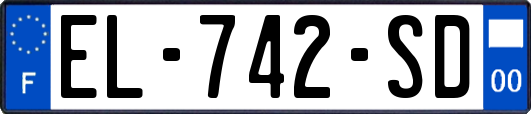 F
EL-742-SD
00